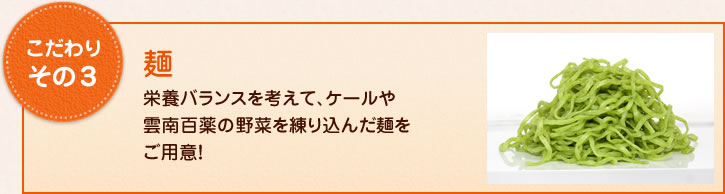 こだわり
その３

麺

栄養バランスを考えて、ケールや雲南百薬の野菜を練り込んだ麺をご用意!